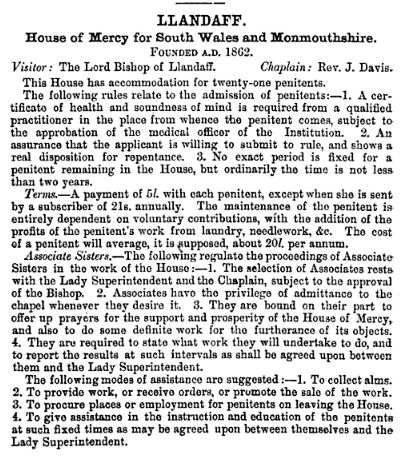 LLANDAFF.

House of Mercy for South Wales and Monmouthshire.

FOUNDED A.D. 1862.

Visitor: The Lord Bishop of Llandaff. Chaplain: Rev. J. Davis.

This House has accommodation for twenty-one penitents.

The following rules relate to the admission of penitents:—1. A certificate of health and soundness of mind is required from a qualified practitioner in the place from whence the penitent comes, subject to the approbation of the medical officer of the Institution. 2. An assurance that the applicant is willing to submit to rule, and shows a real disposition for repentance. 3. No exact period is fixed for a penitent remaining in the House, but ordinarily the time is not less than two years.

Terms.—A payment of 5l. with each penitent, except when she is sent by a subscriber of 21s. annually. The maintenance of the penitent is entirely dependent on voluntary contributions, with the addition of the profits of the penitent's work from laundry, needlework, &c. The cost of a penitent will average, it is supposed, about 20l. per annum.

Associate Sisters.—The following regulate the proceedings of Associate Sisters in the work of the House:—1. The selection of Associates rests with the Lady Superintendent and the Chaplain, subject to the approval of the Bishop. 2. Associates have the privilege of admittance to the chapel whenever they desire it. 3. They are bound on their part to offer up prayers for the support and prosperity of the House of Mercy, and also to do some definite work for the furtherance of its objects. 4. They are required to state what work they will undertake to do, and to report the results at such intervals as shall be agreed upon between them and the Lady Superintendent.

The following modes of assistance are suggested:—1. To collect alms. 2. To provide work, or receive orders, or promote the sale of the work. 3. To procure places or employment for penitents on leaving the House. 4. To give assistance in the instruction and education of the penitents at such fixed times as may be agreed upon between themselves and the Lady Superintendent.